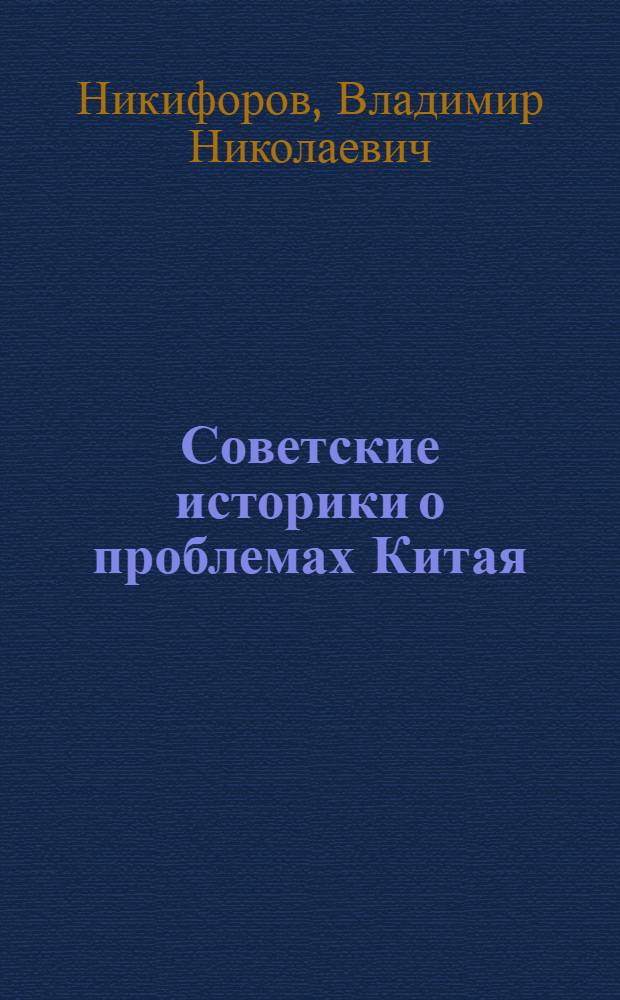 Никифоров, Владимир Николаевич

Советские историки о проблемах Китая